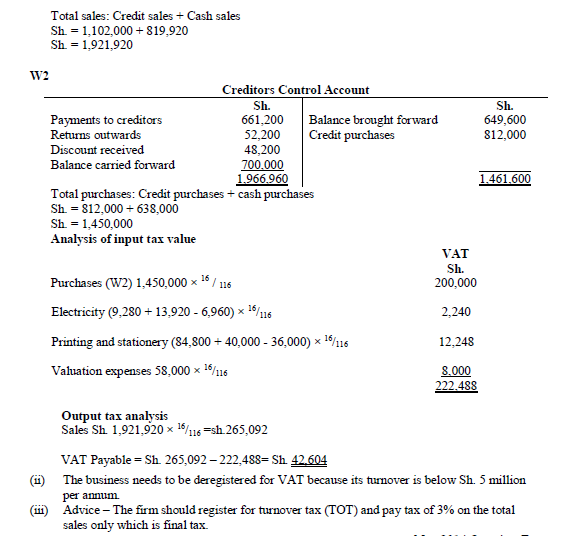 Total sales: Credit sales + Cash sales
Sh. = 1,102,000 + 819,920
Sh. = 1,921,920

W2

Creditors Control Account

| | Sh. | | Sh. |
|---|---|---|---|
| Payments to creditors | 661,200 | Balance brought forward | 649,600 |
| Returns outwards | 52,200 | Credit purchases | 812,000 |
| Discount received | 48,200 | | |
| Balance carried forward | 700,000 | | |
| | 1,966,960 | | 1,461,600 |

Total purchases: Credit purchases + cash purchases
Sh. = 812,000 + 638,000
Sh. = 1,450,000
Analysis of input tax value

| | VAT Sh. |
|---|---|
| Purchases (W2) 1,450,000 × $^{16}/_{116}$ | 200,000 |
| Electricity (9,280 + 13,920 - 6,960) × $^{16}/_{116}$ | 2,240 |
| Printing and stationery (84,800 + 40,000 - 36,000) × $^{16}/_{116}$ | 12,248 |
| Valuation expenses 58,000 × $^{16}/_{116}$ | 8,000 |
| | 222,488 |

Output tax analysis
Sales Sh. 1,921,920 × $^{16}/_{116}$ =sh.265,092

VAT Payable = Sh. 265,092 – 222,488= Sh. 42,604

(ii) The business needs to be deregistered for VAT because its turnover is below Sh. 5 million per annum.
(iii) Advice – The firm should register for turnover tax (TOT) and pay tax of 3% on the total sales only which is final tax.